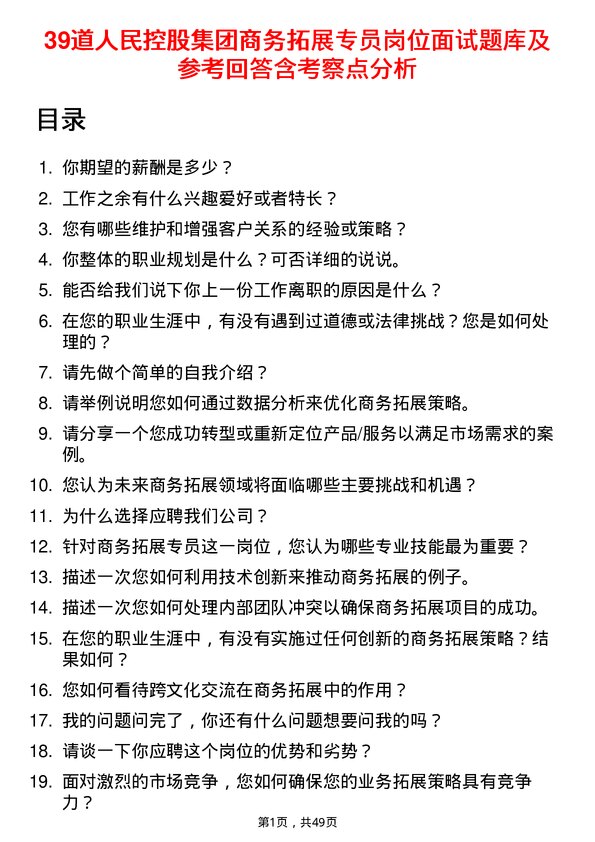 39道人民控股集团商务拓展专员岗位面试题库及参考回答含考察点分析

目录

1. 你期望的薪酬是多少？
2. 工作之余有什么兴趣爱好或者特长？
3. 您有哪些维护和增强客户关系的经验或策略？
4. 你整体的职业规划是什么？可否详细的说说。
5. 能否给我们说下你上一份工作离职的原因是什么？
6. 在您的职业生涯中，有没有遇到过道德或法律挑战？您是如何处理的？
7. 请先做个简单的自我介绍？
8. 请举例说明您如何通过数据分析来优化商务拓展策略。
9. 请分享一个您成功转型或重新定位产品/服务以满足市场需求的案例。
10. 您认为未来商务拓展领域将面临哪些主要挑战和机遇？
11. 为什么选择应聘我们公司？
12. 针对商务拓展专员这一岗位，您认为哪些专业技能最为重要？
13. 描述一次您如何利用技术创新来推动商务拓展的例子。
14. 描述一次您如何处理内部团队冲突以确保商务拓展项目的成功。
15. 在您的职业生涯中，有没有实施过任何创新的商务拓展策略？结果如何？
16. 您如何看待跨文化交流在商务拓展中的作用？
17. 我的问题问完了，你还有什么问题想要问我的吗？
18. 请谈一下你应聘这个岗位的优势和劣势？
19. 面对激烈的市场竞争，您如何确保您的业务拓展策略具有竞争力？

第1页，共49页